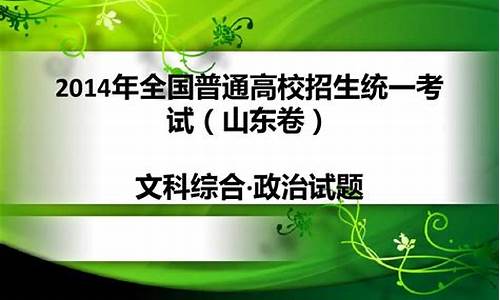 2014年全国普通高校招生统一考试（山东卷）

文科综合·政治试题